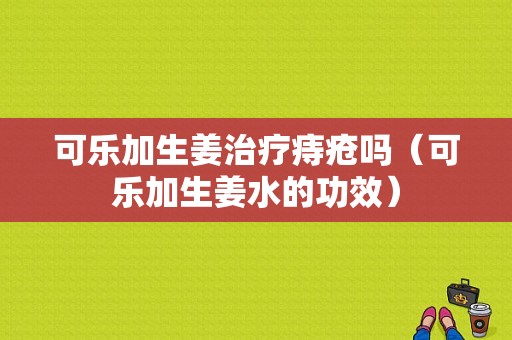 可乐加生姜治疗痔疮吗（可乐加生姜水的功效）